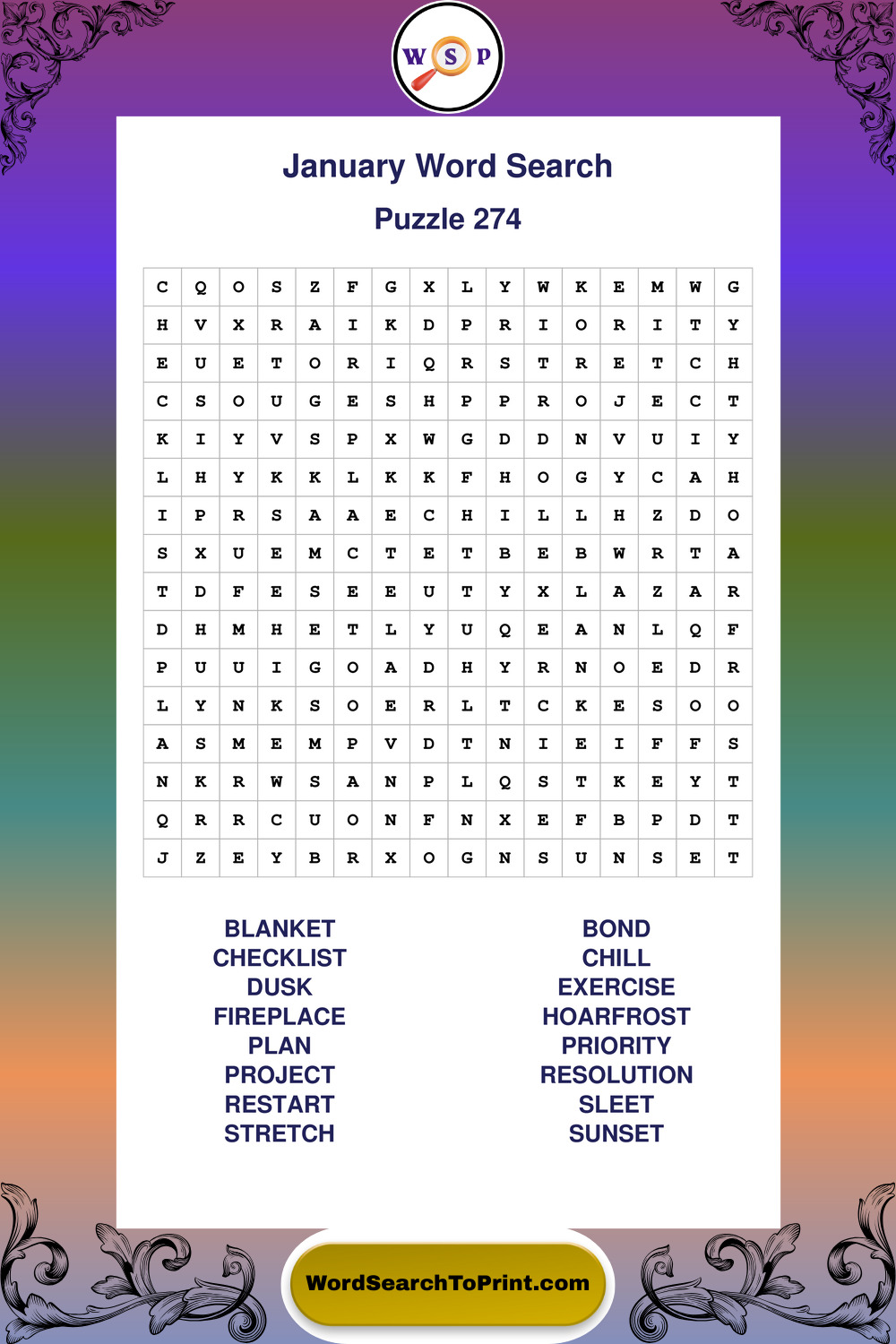 W S P

January Word Search

Puzzle 274

| C | Q | O | S | Z | F | G | X | L | Y | W | K | E | M | W | G |
|---|---|---|---|---|---|---|---|---|---|---|---|---|---|---|---|
| H | V | X | R | A | I | K | D | P | R | I | O | R | I | T | Y |
| E | U | E | T | O | R | I | Q | R | S | T | R | E | T | C | H |
| C | S | O | U | G | E | S | H | P | P | R | O | J | E | C | T |
| K | I | Y | V | S | P | X | W | G | D | D | N | V | U | I | Y |
| L | H | Y | K | K | L | K | K | F | H | O | G | Y | C | A | H |
| I | P | R | S | A | A | E | C | H | I | L | L | H | Z | D | O |
| S | X | U | E | M | C | T | E | T | B | E | B | W | R | T | A |
| T | D | F | E | S | E | E | U | T | Y | X | L | A | Z | A | R |
| D | H | M | H | E | T | L | Y | U | Q | E | A | N | L | Q | F |
| P | U | U | I | G | O | A | D | H | Y | R | N | O | E | D | R |
| L | Y | N | K | S | O | E | R | L | T | C | K | E | S | O | O |
| A | S | M | E | M | P | V | D | T | N | I | E | I | F | F | S |
| N | K | R | W | S | A | N | P | L | Q | S | T | K | E | Y | T |
| Q | R | R | C | U | O | N | F | N | X | E | F | B | P | D | T |
| J | Z | E | Y | B | R | X | O | G | N | S | U | N | S | E | T |

BLANKET
CHECKLIST
DUSK
FIREPLACE
PLAN
PROJECT
RESTART
STRETCH

BOND
CHILL
EXERCISE
HOARFROST
PRIORITY
RESOLUTION
SLEET
SUNSET

WordSearchToPrint.com